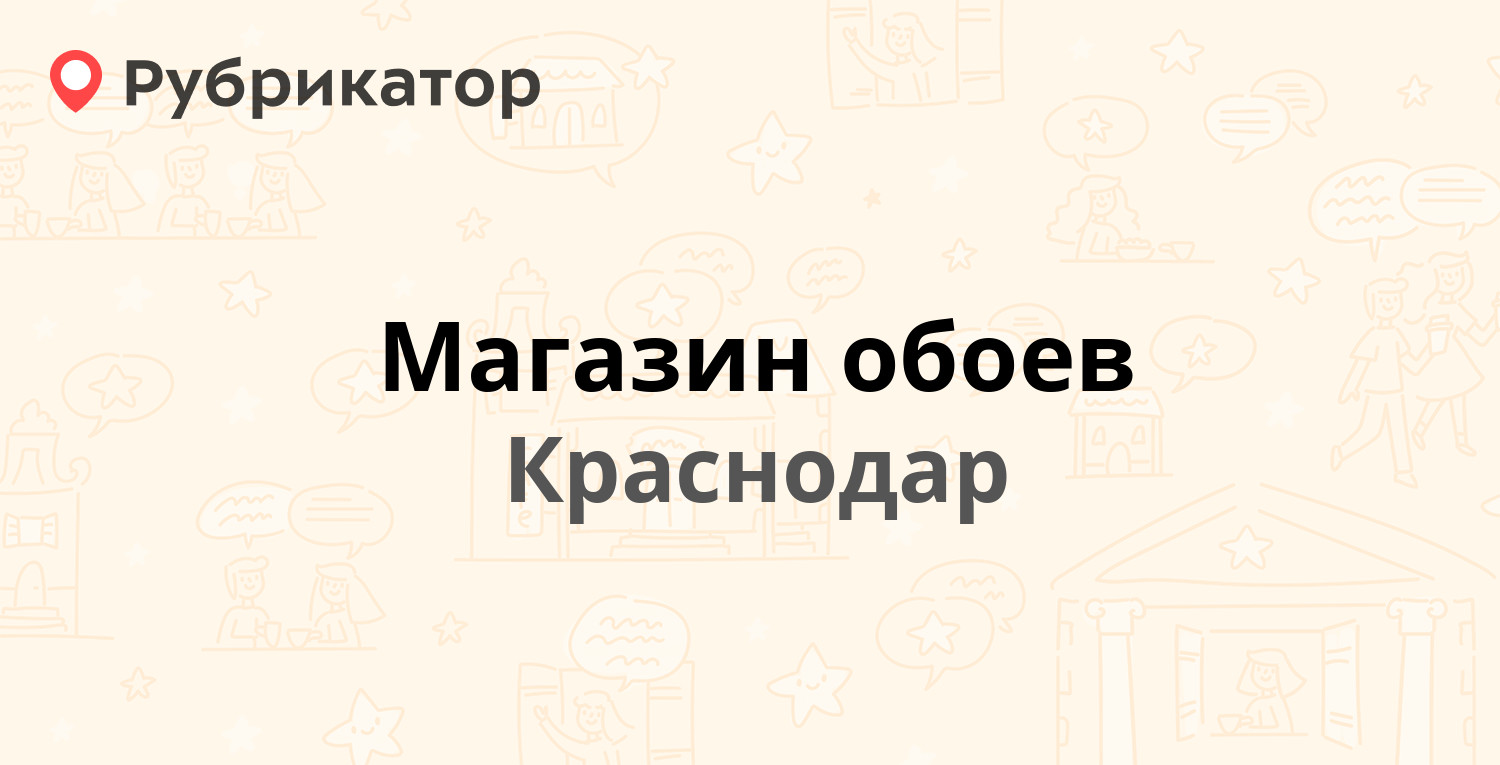 Рубрикатор

Магазин обоев
Краснодар